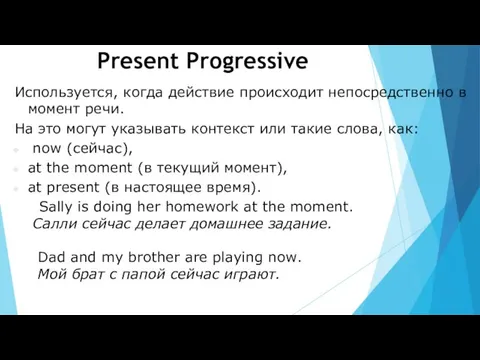 Present Progressive

Используется, когда действие происходит непосредственно в момент речи.

На это могут указывать контекст или такие слова, как:

now (сейчас),

at the moment (в текущий момент),

at present (в настоящее время).

Sally is doing her homework at the moment.
Салли сейчас делает домашнее задание.

Dad and my brother are playing now.
Мой брат с папой сейчас играют.